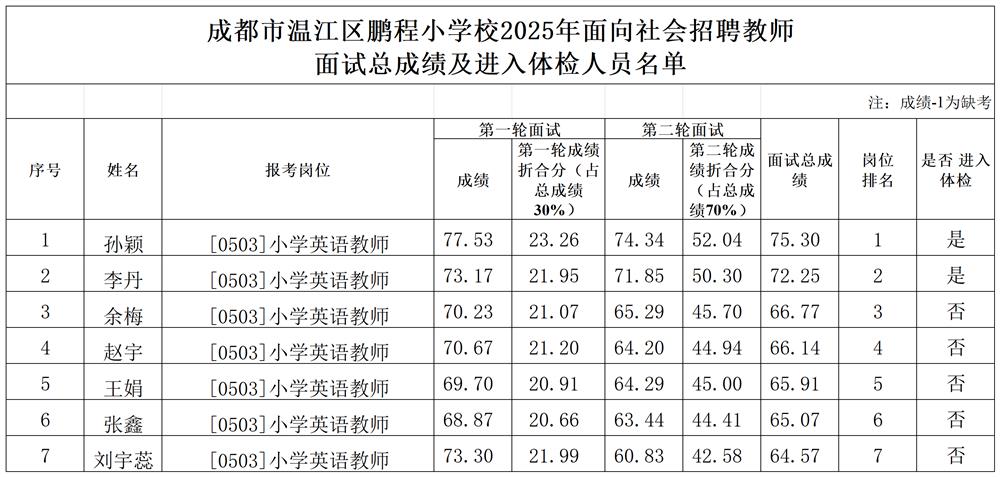 成都市温江区鹏程小学校2025年面向社会招聘教师
面试总成绩及进入体检人员名单

注：成绩-1为缺考

| 序号 | 姓名 | 报考岗位 | 第一轮面试 成绩 | 第一轮面试 第一轮成绩折合分（占总成绩30%） | 第二轮面试 成绩 | 第二轮面试 第二轮成绩折合分（占总成绩70%） | 面试总成绩 | 岗位排名 | 是否 进入体检 |
|---|---|---|---|---|---|---|---|---|---|
| 1 | 孙颖 | [0503]小学英语教师 | 77.53 | 23.26 | 74.34 | 52.04 | 75.30 | 1 | 是 |
| 2 | 李丹 | [0503]小学英语教师 | 73.17 | 21.95 | 71.85 | 50.30 | 72.25 | 2 | 是 |
| 3 | 余梅 | [0503]小学英语教师 | 70.23 | 21.07 | 65.29 | 45.70 | 66.77 | 3 | 否 |
| 4 | 赵宇 | [0503]小学英语教师 | 70.67 | 21.20 | 64.20 | 44.94 | 66.14 | 4 | 否 |
| 5 | 王娟 | [0503]小学英语教师 | 69.70 | 20.91 | 64.29 | 45.00 | 65.91 | 5 | 否 |
| 6 | 张鑫 | [0503]小学英语教师 | 68.87 | 20.66 | 63.44 | 44.41 | 65.07 | 6 | 否 |
| 7 | 刘宇蕊 | [0503]小学英语教师 | 73.30 | 21.99 | 60.83 | 42.58 | 64.57 | 7 | 否 |